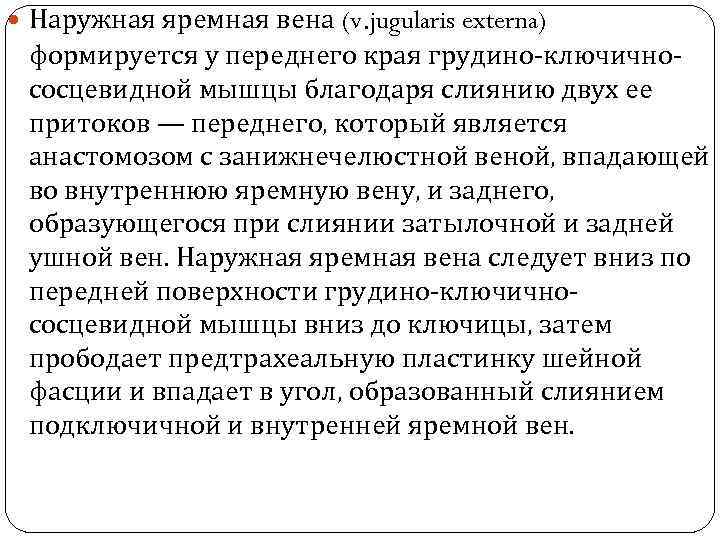 • Наружная яремная вена (v.jugularis externa) формируется у переднего края грудино-ключично-сосцевидной мышцы благодаря слиянию двух ее притоков — переднего, который является анастомозом с занижнечелюстной веной, впадающей во внутреннюю яремную вену, и заднего, образующегося при слиянии затылочной и задней ушной вен. Наружная яремная вена следует вниз по передней поверхности грудино-ключично-сосцевидной мышцы вниз до ключицы, затем прободает предтрахеальную пластинку шейной фасции и впадает в угол, образованный слиянием подключичной и внутренней яремной вен.